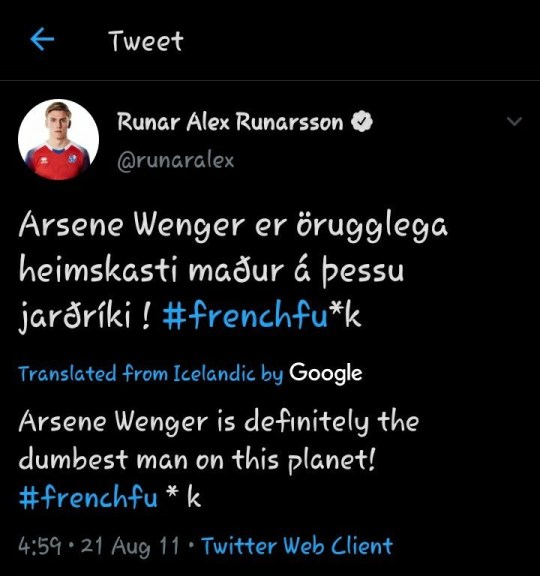 Tweet

Runar Alex Runarsson
@runaralex

Arsene Wenger er örugglega heimskasti maður á þessu jarðríki ! #frenchfu*k

Translated from Icelandic by Google

Arsene Wenger is definitely the dumbest man on this planet! #frenchfu * k

4:59 · 21 Aug 11 · Twitter Web Client